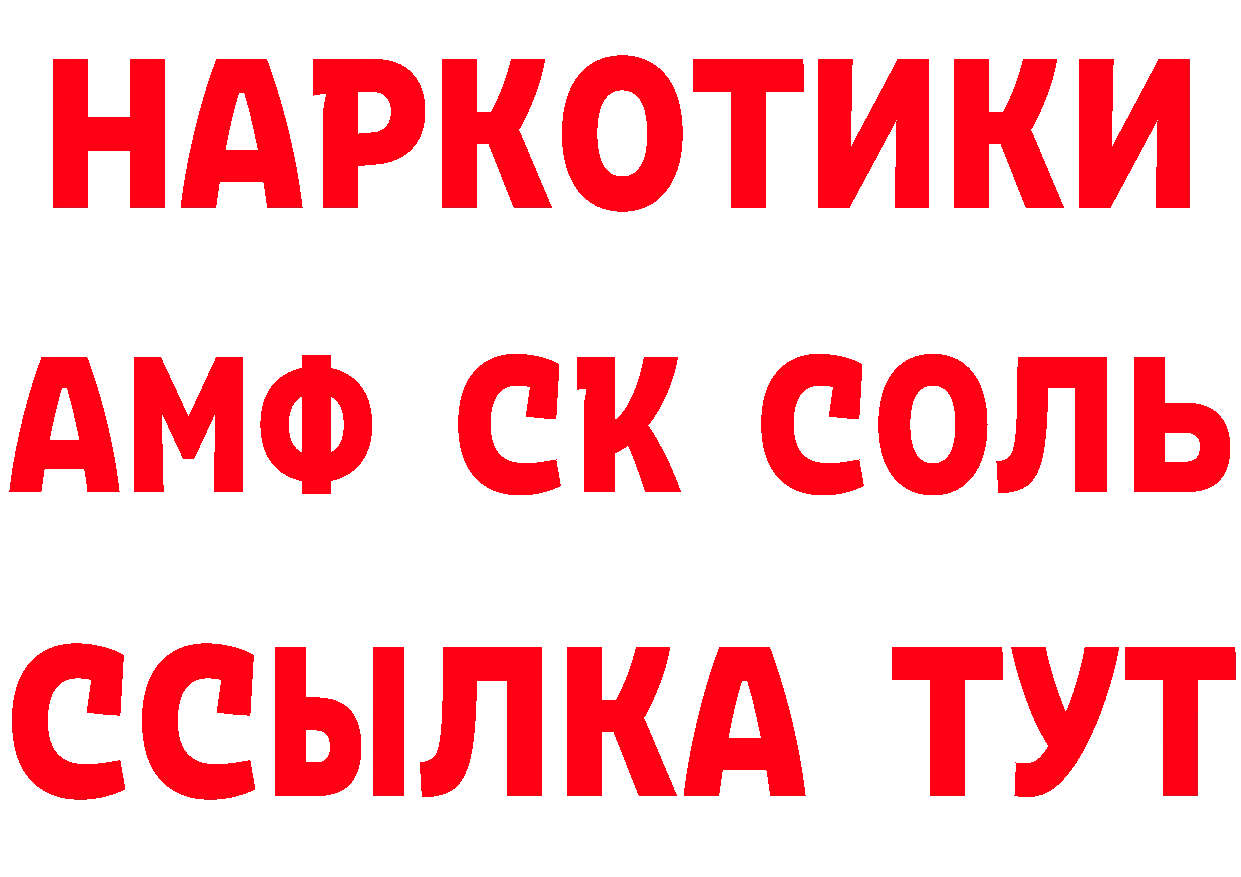 НАРКОТИКИ
АМФ СК СОЛЬ
ССЫЛКА ТУТ